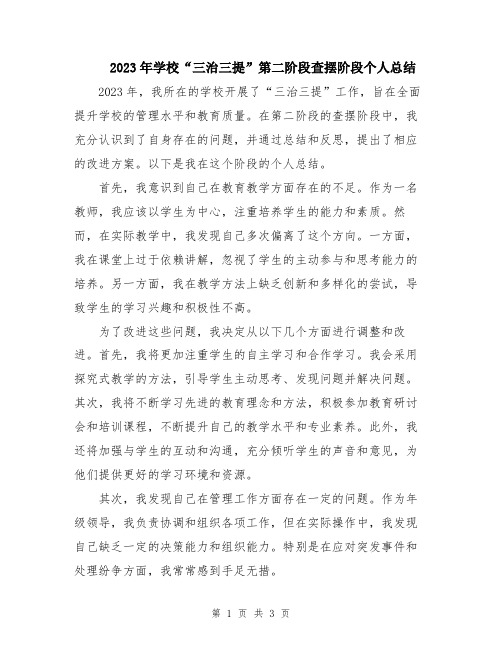 2023年学校“三治三提”第二阶段查摆阶段个人总结

2023年，我所在的学校开展了“三治三提”工作，旨在全面提升学校的管理水平和教育质量。在第二阶段的查摆阶段中，我充分认识到了自身存在的问题，并通过总结和反思，提出了相应的改进方案。以下是我在这个阶段的个人总结。

首先，我意识到自己在教育教学方面存在的不足。作为一名教师，我应该以学生为中心，注重培养学生的能力和素质。然而，在实际教学中，我发现自己多次偏离了这个方向。一方面，我在课堂上过于依赖讲解，忽视了学生的主动参与和思考能力的培养。另一方面，我在教学方法上缺乏创新和多样化的尝试，导致学生的学习兴趣和积极性不高。

为了改进这些问题，我决定从以下几个方面进行调整和改进。首先，我将更加注重学生的自主学习和合作学习。我会采用探究式教学的方法，引导学生主动思考、发现问题并解决问题。其次，我将不断学习先进的教育理念和方法，积极参加教育研讨会和培训课程，不断提升自己的教学水平和专业素养。此外，我还将加强与学生的互动和沟通，充分倾听学生的声音和意见，为他们提供更好的学习环境和资源。

其次，我发现自己在管理工作方面存在一定的问题。作为年级领导，我负责协调和组织各项工作，但在实际操作中，我发现自己缺乏一定的决策能力和组织能力。特别是在应对突发事件和处理纷争方面，我常常感到手足无措。

第 1 页 共 3 页